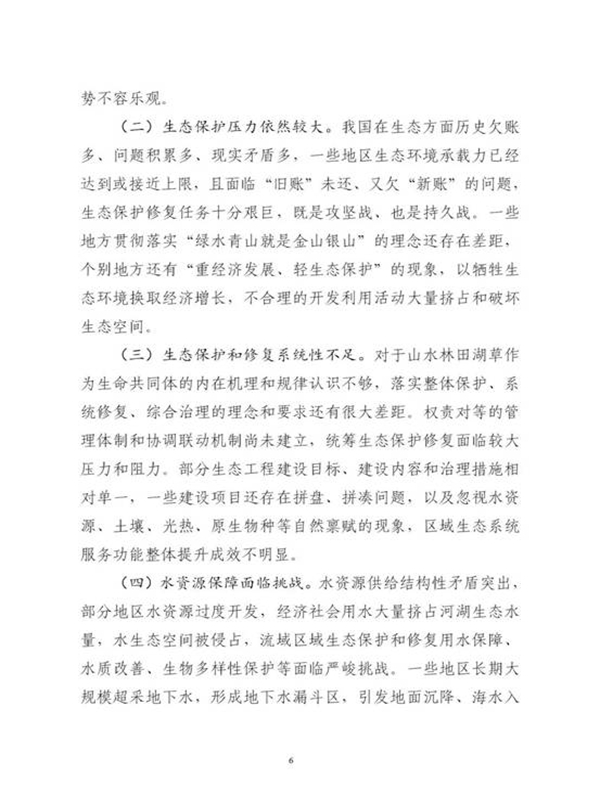 势不容乐观。

（二）生态保护压力依然较大。我国在生态方面历史欠账多、问题积累多、现实矛盾多，一些地区生态环境承载力已经达到或接近上限，且面临“旧账”未还、又欠“新账”的问题，生态保护修复任务十分艰巨，既是攻坚战、也是持久战。一些地方贯彻落实“绿水青山就是金山银山”的理念还存在差距，个别地方还有“重经济发展、轻生态保护”的现象，以牺牲生态环境换取经济增长，不合理的开发利用活动大量挤占和破坏生态空间。

（三）生态保护和修复系统性不足。对于山水林田湖草作为生命共同体的内在机理和规律认识不够，落实整体保护、系统修复、综合治理的理念和要求还有很大差距。权责对等的管理体制和协调联动机制尚未建立，统筹生态保护修复面临较大压力和阻力。部分生态工程建设目标、建设内容和治理措施相对单一，一些建设项目还存在拼盘、拼凑问题，以及忽视水资源、土壤、光热、原生物种等自然禀赋的现象，区域生态系统服务功能整体提升成效不明显。

（四）水资源保障面临挑战。水资源供给结构性矛盾突出、部分地区水资源过度开发，经济社会用水大量挤占河湖生态水量，水生态空间被侵占，流域区域生态保护和修复用水保障、水质改善、生物多样性保护等面临严峻挑战。一些地区长期大规模超采地下水，形成地下水漏斗区，引发地面沉降、海水入

6